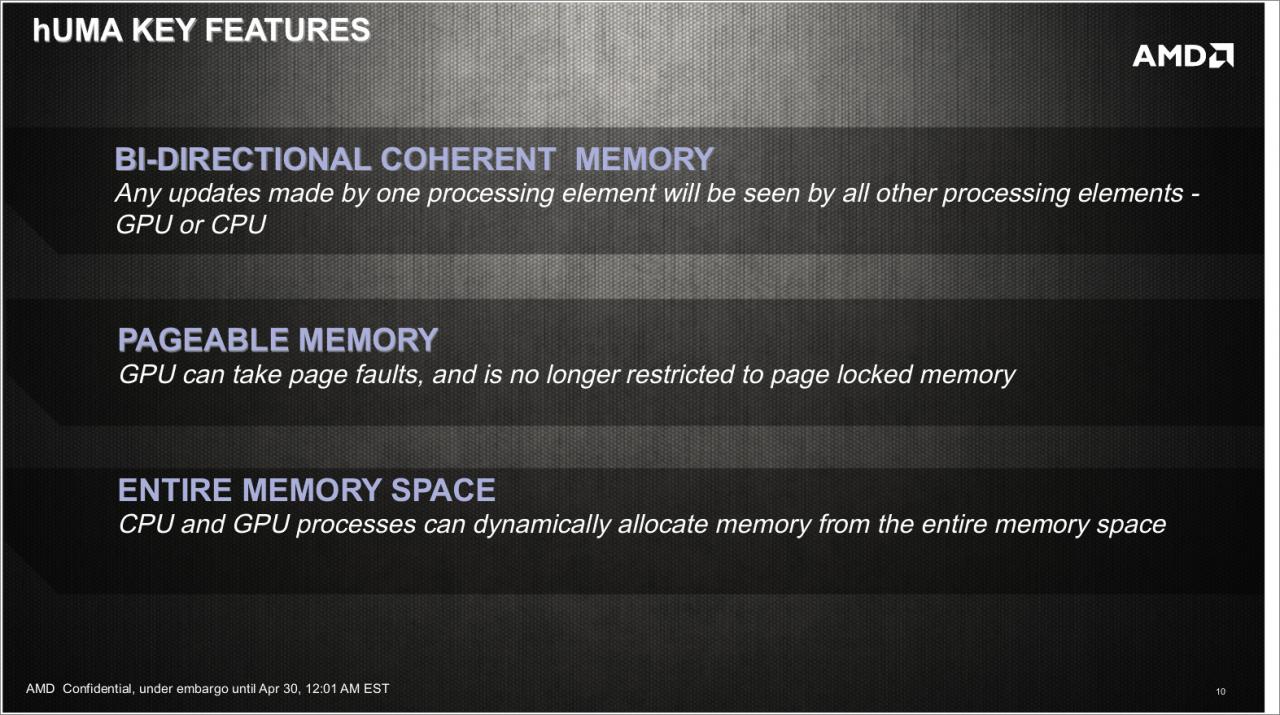 hUMA KEY FEATURES

AMD

BI-DIRECTIONAL COHERENT MEMORY
Any updates made by one processing element will be seen by all other processing elements - GPU or CPU

PAGEABLE MEMORY
GPU can take page faults, and is no longer restricted to page locked memory

ENTIRE MEMORY SPACE
CPU and GPU processes can dynamically allocate memory from the entire memory space

AMD Confidential, under embargo until Apr 30, 12:01 AM EST

10